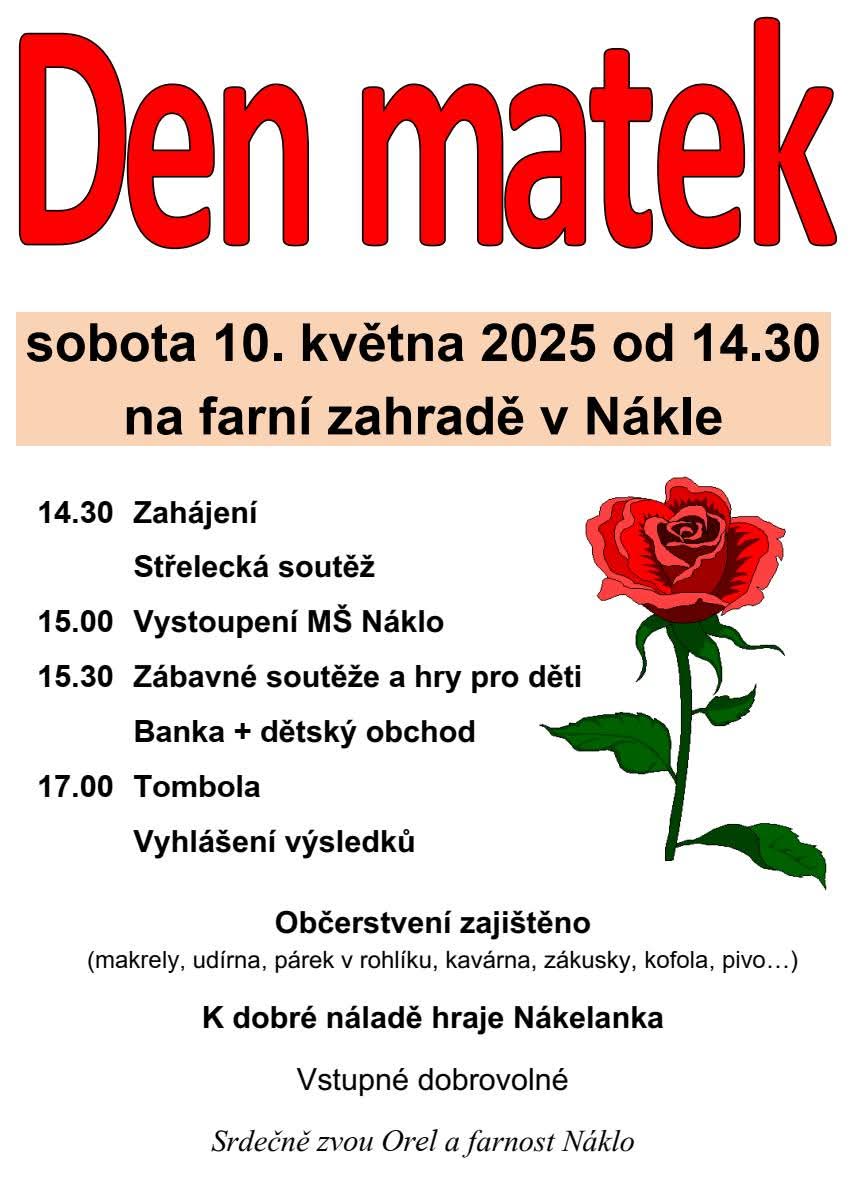 Den matek

sobota 10. května 2025 od 14.30
na farní zahradě v Nákle

14.30 Zahájení
Střelecká soutěž
15.00 Vystoupení MŠ Náklo
15.30 Zábavné soutěže a hry pro děti
Banka + dětský obchod
17.00 Tombola
Vyhlášení výsledků

Občerstvení zajištěno
(makrely, udírna, párek v rohlíku, kavárna, zákusky, kofola, pivo…)

K dobré náladě hraje Nákelanka

Vstupné dobrovolné

Srdečně zvou Orel a farnost Náklo